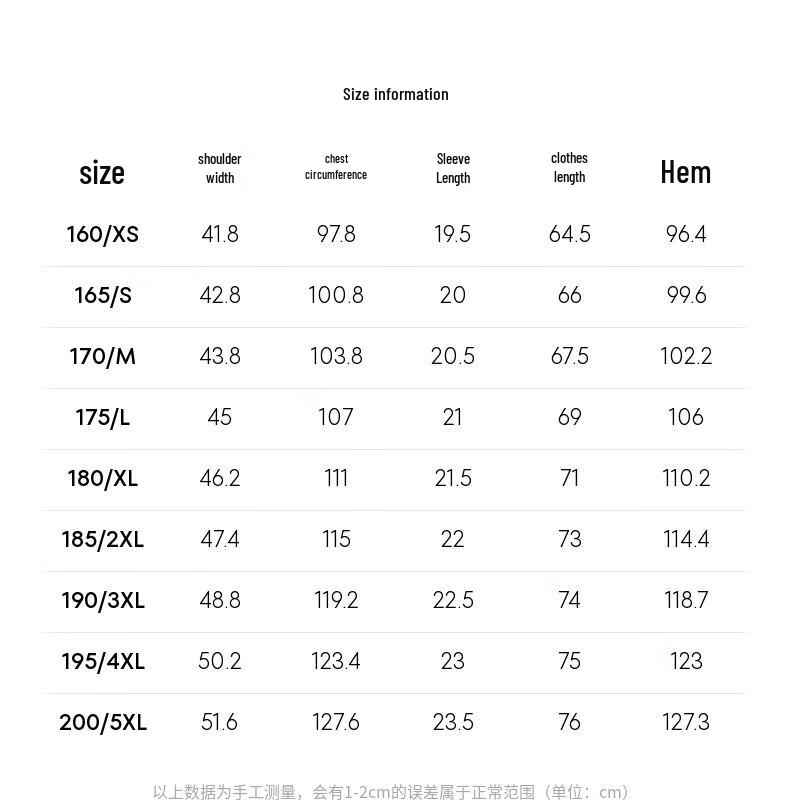 Size information

| size | shoulder width | chest circumference | Sleeve Length | clothes length | Hem |
|---|---|---|---|---|---|
| 160/XS | 41.8 | 97.8 | 19.5 | 64.5 | 96.4 |
| 165/S | 42.8 | 100.8 | 20 | 66 | 99.6 |
| 170/M | 43.8 | 103.8 | 20.5 | 67.5 | 102.2 |
| 175/L | 45 | 107 | 21 | 69 | 106 |
| 180/XL | 46.2 | 111 | 21.5 | 71 | 110.2 |
| 185/2XL | 47.4 | 115 | 22 | 73 | 114.4 |
| 190/3XL | 48.8 | 119.2 | 22.5 | 74 | 118.7 |
| 195/4XL | 50.2 | 123.4 | 23 | 75 | 123 |
| 200/5XL | 51.6 | 127.6 | 23.5 | 76 | 127.3 |

以上数据为手工测量，会有1-2cm的误差属于正常范围（单位：cm）